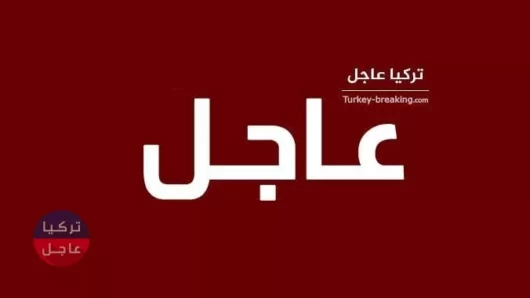 تركيا عاجل
Turkey-breaking.com

عاجل

تركيا
عاجل